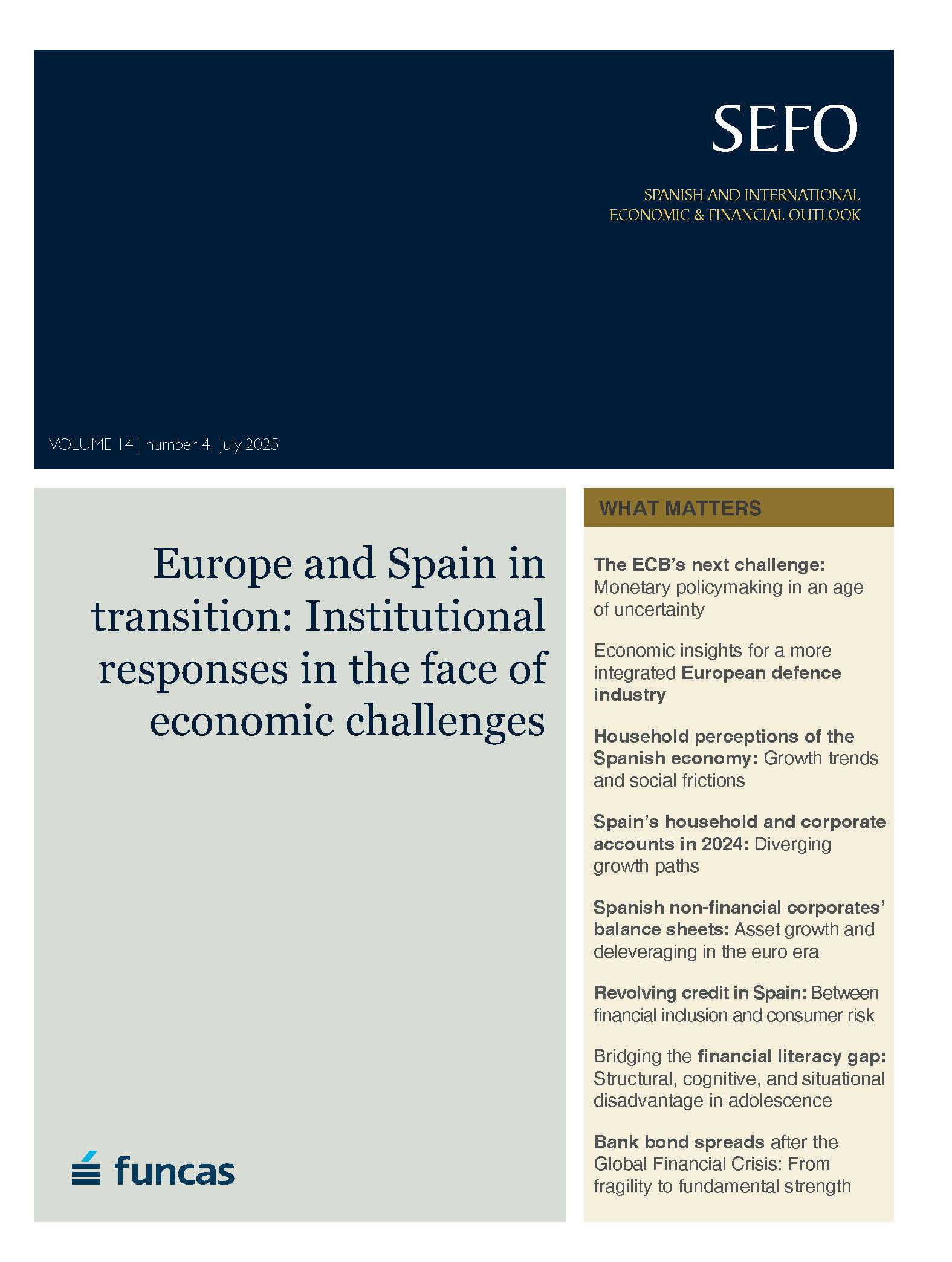 SEFO

SPANISH AND INTERNATIONAL
ECONOMIC & FINANCIAL OUTLOOK

VOLUME 14 | number 4, July 2025

Europe and Spain in transition: Institutional responses in the face of economic challenges

funcas

WHAT MATTERS

The ECB's next challenge: Monetary policymaking in an age of uncertainty

Economic insights for a more integrated European defence industry

Household perceptions of the Spanish economy: Growth trends and social frictions

Spain's household and corporate accounts in 2024: Diverging growth paths

Spanish non-financial corporates' balance sheets: Asset growth and deleveraging in the euro era

Revolving credit in Spain: Between financial inclusion and consumer risk

Bridging the financial literacy gap: Structural, cognitive, and situational disadvantage in adolescence

Bank bond spreads after the Global Financial Crisis: From fragility to fundamental strength